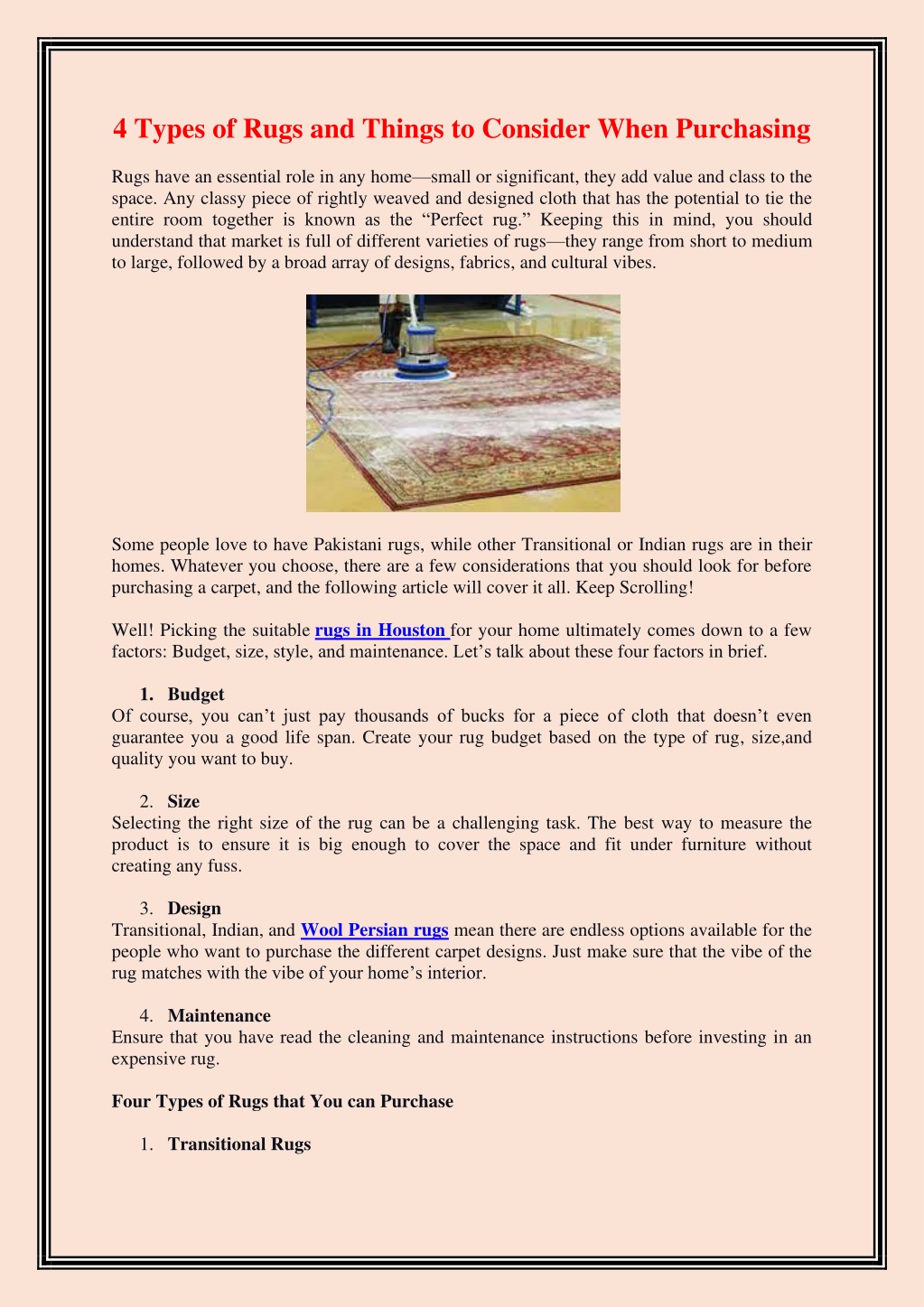 4 Types of Rugs and Things to Consider When Purchasing

Rugs have an essential role in any home—small or significant, they add value and class to the space. Any classy piece of rightly weaved and designed cloth that has the potential to tie the entire room together is known as the “Perfect rug.” Keeping this in mind, you should understand that market is full of different varieties of rugs—they range from short to medium to large, followed by a broad array of designs, fabrics, and cultural vibes.

Some people love to have Pakistani rugs, while other Transitional or Indian rugs are in their homes. Whatever you choose, there are a few considerations that you should look for before purchasing a carpet, and the following article will cover it all. Keep Scrolling!

Well! Picking the suitable rugs in Houston for your home ultimately comes down to a few factors: Budget, size, style, and maintenance. Let’s talk about these four factors in brief.

1. Budget
Of course, you can’t just pay thousands of bucks for a piece of cloth that doesn’t even guarantee you a good life span. Create your rug budget based on the type of rug, size,and quality you want to buy.

2. Size
Selecting the right size of the rug can be a challenging task. The best way to measure the product is to ensure it is big enough to cover the space and fit under furniture without creating any fuss.

3. Design
Transitional, Indian, and Wool Persian rugs mean there are endless options available for the people who want to purchase the different carpet designs. Just make sure that the vibe of the rug matches with the vibe of your home’s interior.

4. Maintenance
Ensure that you have read the cleaning and maintenance instructions before investing in an expensive rug.

Four Types of Rugs that You can Purchase

1. Transitional Rugs